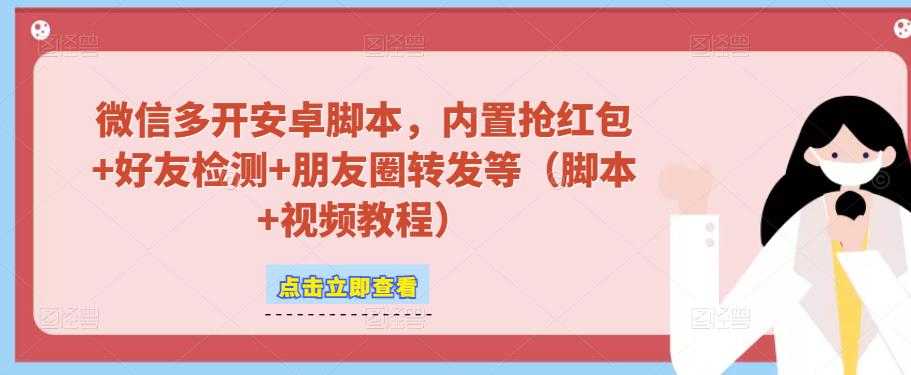 微信多开安卓脚本，内置抢红包+好友检测+朋友圈转发等（脚本+视频教程）

点击立即查看